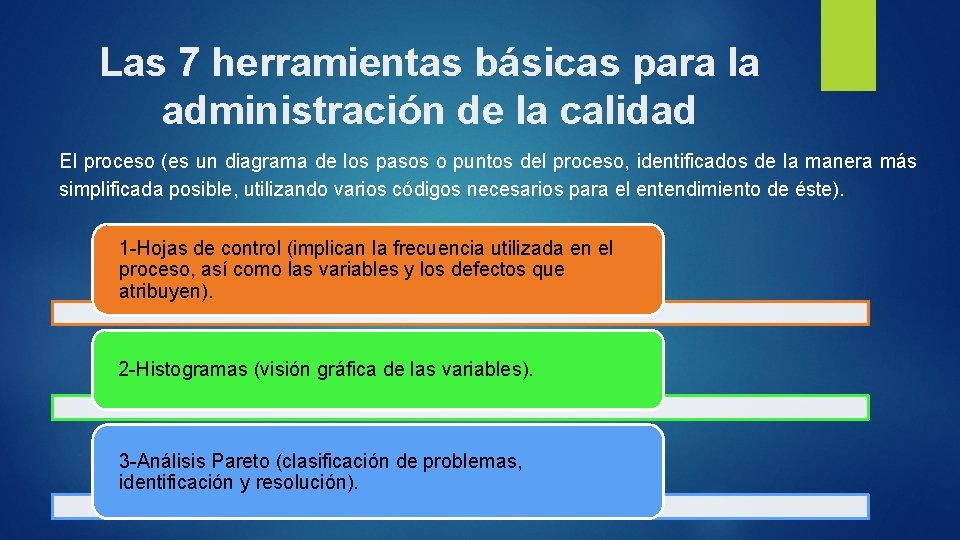 Las 7 herramientas básicas para la administración de la calidad

El proceso (es un diagrama de los pasos o puntos del proceso, identificados de la manera más simplificada posible, utilizando varios códigos necesarios para el entendimiento de éste).

1-Hojas de control (implican la frecuencia utilizada en el proceso, así como las variables y los defectos que atribuyen).

2-Histogramas (visión gráfica de las variables).

3-Análisis Pareto (clasificación de problemas, identificación y resolución).